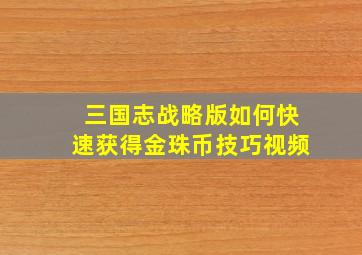 三国志战略版如何快速获得金珠币技巧视频